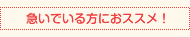 急いでいる方におススメ！